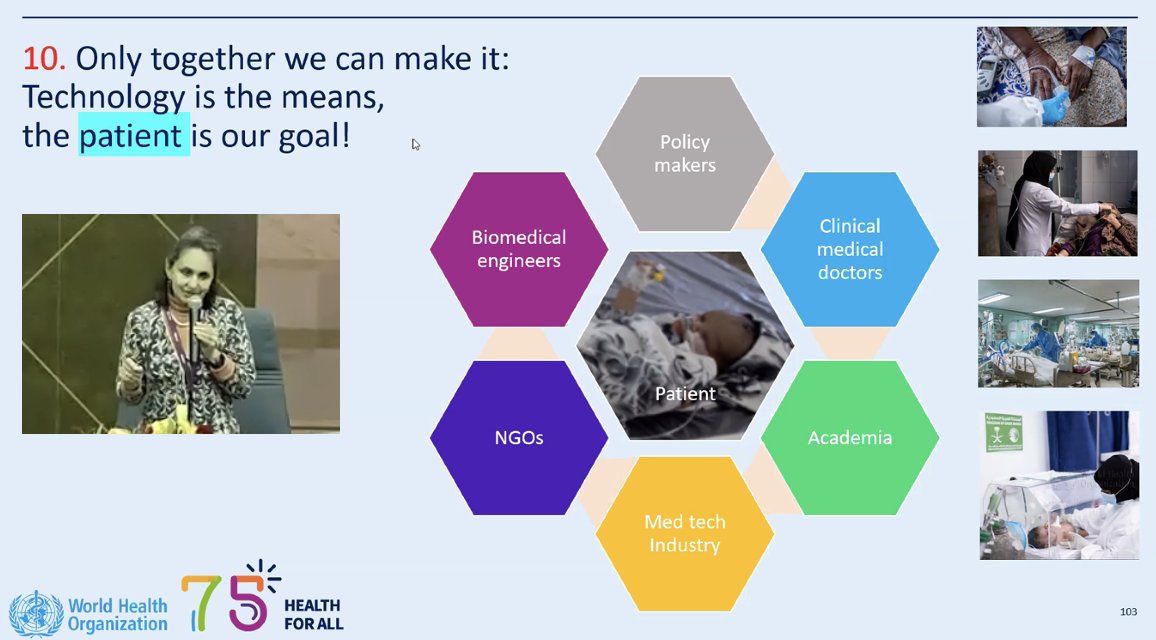 10. Only together we can make it:
Technology is the means,
the patient is our goal!

Policy makers

Clinical medical doctors

Academia

Med tech Industry

NGOs

Biomedical engineers

Patient

World Health Organization

75

HEALTH FOR ALL

103